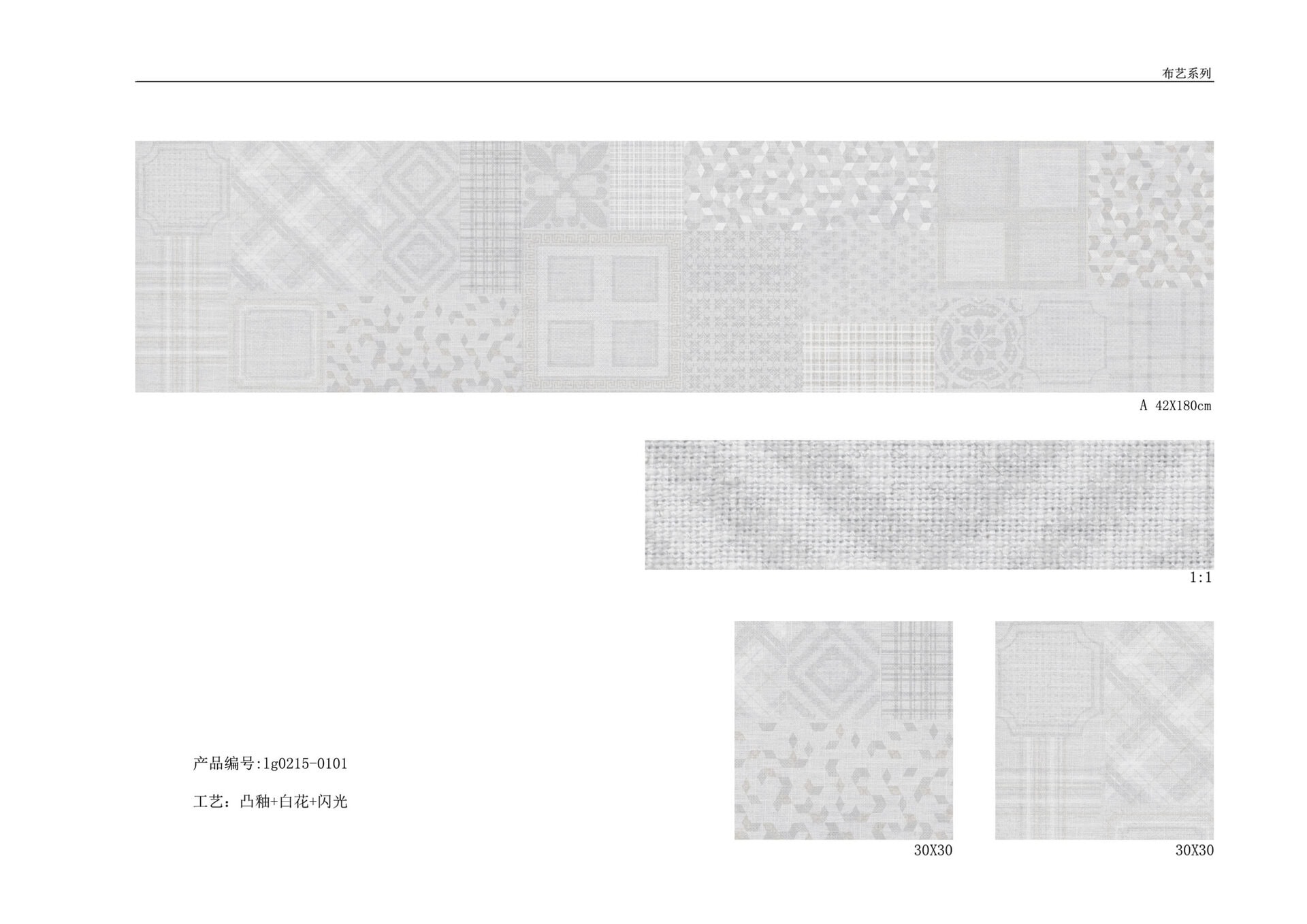 布艺系列

A 42X180cm

1:1

产品编号:lg0215-0101

工艺：凸釉+白花+闪光

30X30

30X30